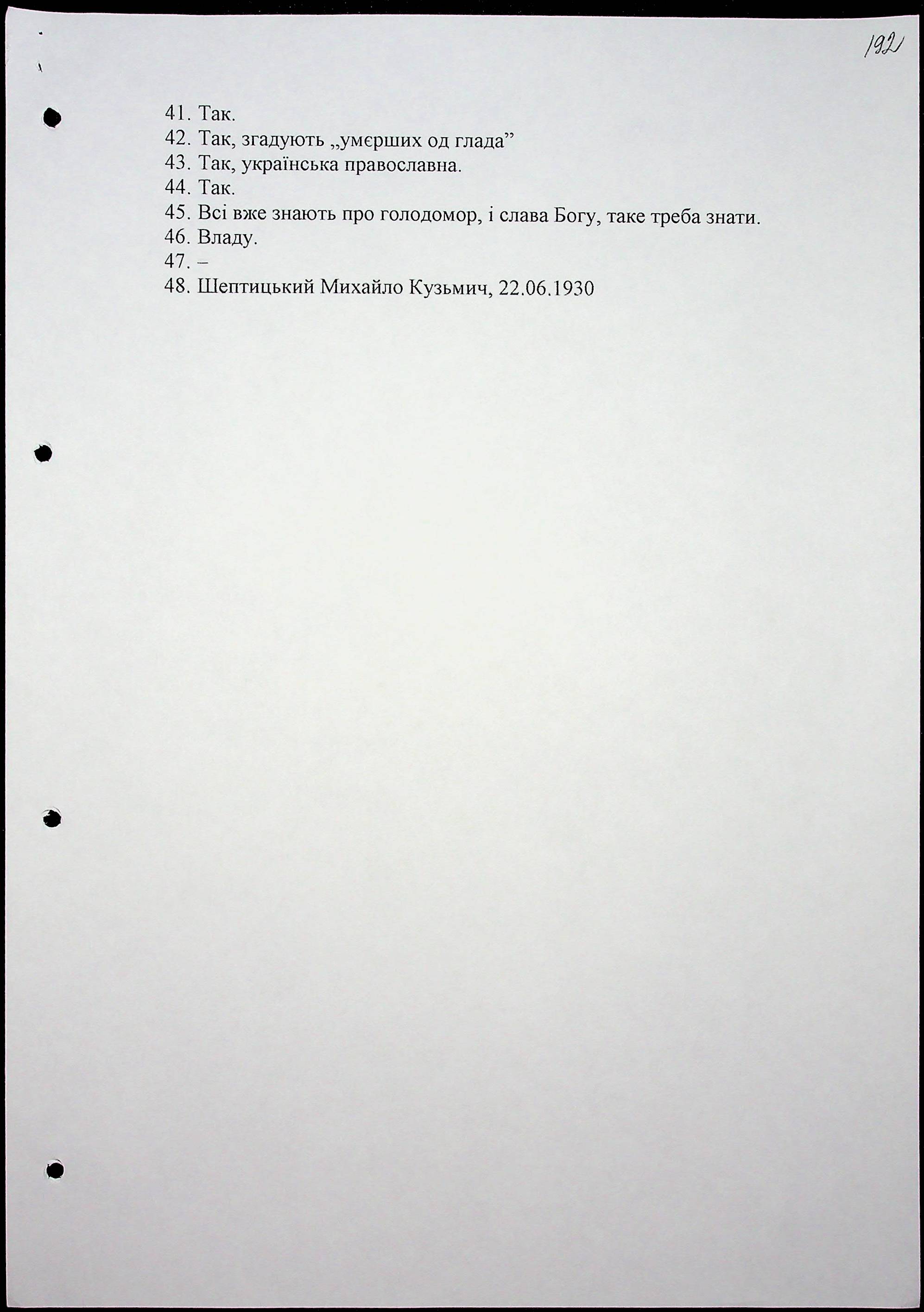 192

41. Так.
42. Так, згадують „умєрших од глада”
43. Так, українська православна.
44. Так.
45. Всі вже знають про голодомор, і слава Богу, таке треба знати.
46. Владу.
47. –
48. Шептицький Михайло Кузьмич, 22.06.1930